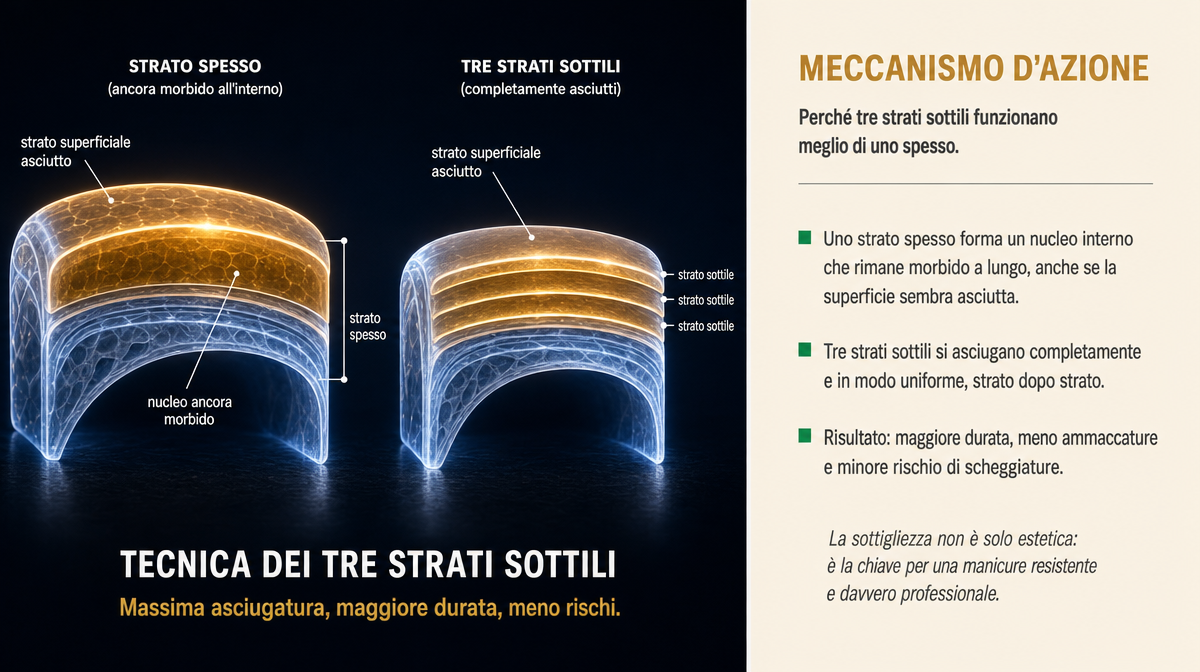 STRATO SPESSO
(ancora morbido all'interno)

strato superficiale asciutto

strato spesso

nucleo ancora morbido

TRE STRATI SOTTILI
(completamente asciutti)

strato superficiale asciutto

strato sottile
strato sottile
strato sottile

TECNICA DEI TRE STRATI SOTTILI
Massima asciugatura, maggiore durata, meno rischi.

MECCANISMO D'AZIONE

Perché tre strati sottili funzionano meglio di uno spesso.

Uno strato spesso forma un nucleo interno che rimane morbido a lungo, anche se la superficie sembra asciutta.

Tre strati sottili si asciugano completamente e in modo uniforme, strato dopo strato.

Risultato: maggiore durata, meno ammaccature e minore rischio di scheggiature.

La sottigliezza non è solo estetica: è la chiave per una manicure resistente e davvero professionale.